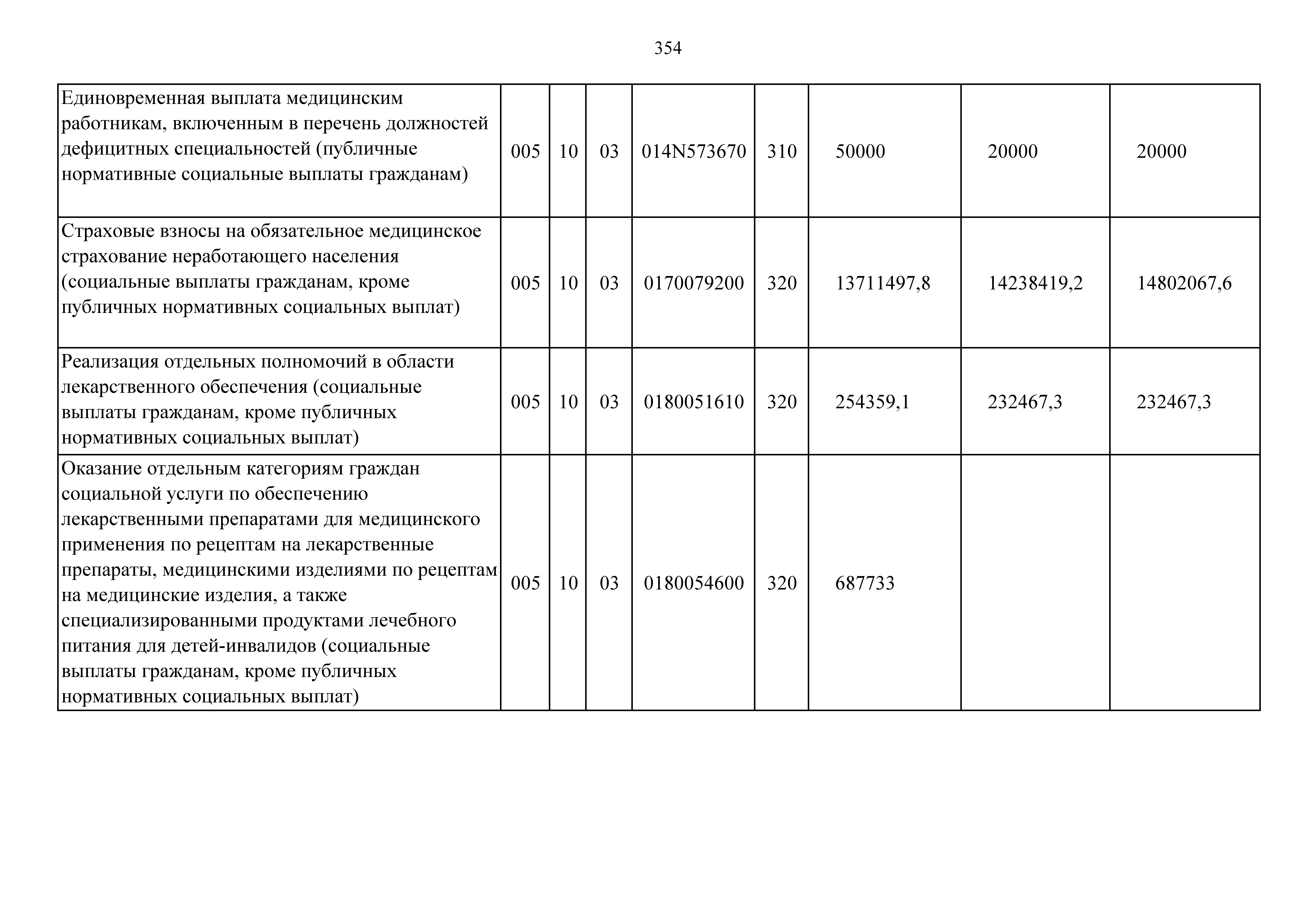 354

| | | | | | | | | |
|---|---|---|---|---|---|---|---|---|
| Единовременная выплата медицинским работникам, включенным в перечень должностей дефицитных специальностей (публичные нормативные социальные выплаты гражданам) | 005 | 10 | 03 | 014N573670 | 310 | 50000 | 20000 | 20000 |
| Страховые взносы на обязательное медицинское страхование неработающего населения (социальные выплаты гражданам, кроме публичных нормативных социальных выплат) | 005 | 10 | 03 | 0170079200 | 320 | 13711497,8 | 14238419,2 | 14802067,6 |
| Реализация отдельных полномочий в области лекарственного обеспечения (социальные выплаты гражданам, кроме публичных нормативных социальных выплат) | 005 | 10 | 03 | 0180051610 | 320 | 254359,1 | 232467,3 | 232467,3 |
| Оказание отдельным категориям граждан социальной услуги по обеспечению лекарственными препаратами для медицинского применения по рецептам на лекарственные препараты, медицинскими изделиями по рецептам на медицинские изделия, а также специализированными продуктами лечебного питания для детей-инвалидов (социальные выплаты гражданам, кроме публичных нормативных социальных выплат) | 005 | 10 | 03 | 0180054600 | 320 | 687733 | | |